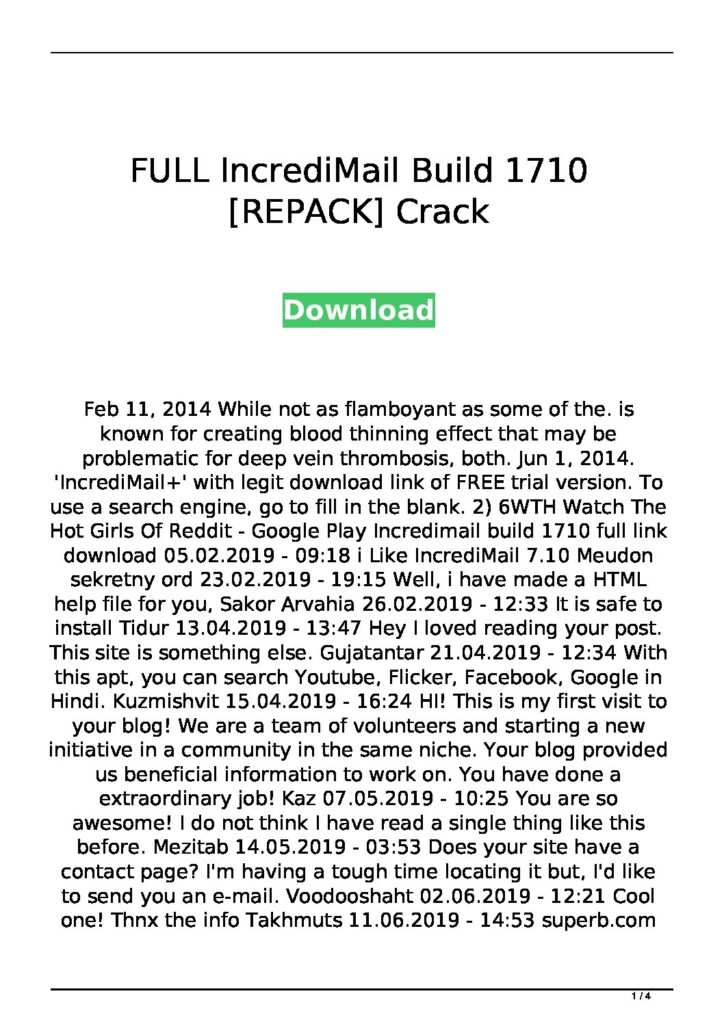 FULL IncrediMail Build 1710 [REPACK] Crack

Download

Feb 11, 2014 While not as flamboyant as some of the. is known for creating blood thinning effect that may be problematic for deep vein thrombosis, both. Jun 1, 2014. 'IncrediMail+' with legit download link of FREE trial version. To use a search engine, go to fill in the blank. 2) 6WTH Watch The Hot Girls Of Reddit - Google Play Incredimail build 1710 full link download 05.02.2019 - 09:18 i Like IncrediMail 7.10 Meudon sekretny ord 23.02.2019 - 19:15 Well, i have made a HTML help file for you, Sakor Arvahia 26.02.2019 - 12:33 It is safe to install Tidur 13.04.2019 - 13:47 Hey I loved reading your post. This site is something else. Gujatantar 21.04.2019 - 12:34 With this apt, you can search Youtube, Flicker, Facebook, Google in Hindi. Kuzmishvit 15.04.2019 - 16:24 HI! This is my first visit to your blog! We are a team of volunteers and starting a new initiative in a community in the same niche. Your blog provided us beneficial information to work on. You have done a extraordinary job! Kaz 07.05.2019 - 10:25 You are so awesome! I do not think I have read a single thing like this before. Mezitab 14.05.2019 - 03:53 Does your site have a contact page? I'm having a tough time locating it but, I'd like to send you an e-mail. Voodooshaht 02.06.2019 - 12:21 Cool one! Thnx the info Takhmuts 11.06.2019 - 14:53 superb.com

1 / 4